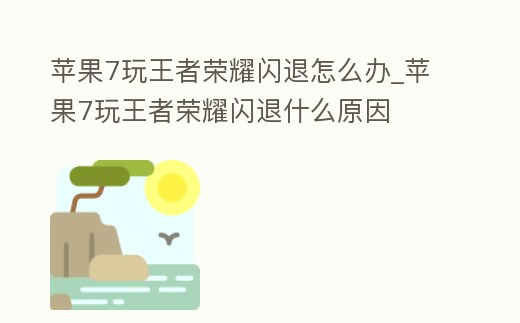 苹果7玩王者荣耀闪退怎么办_苹果7玩王者荣耀闪退什么原因